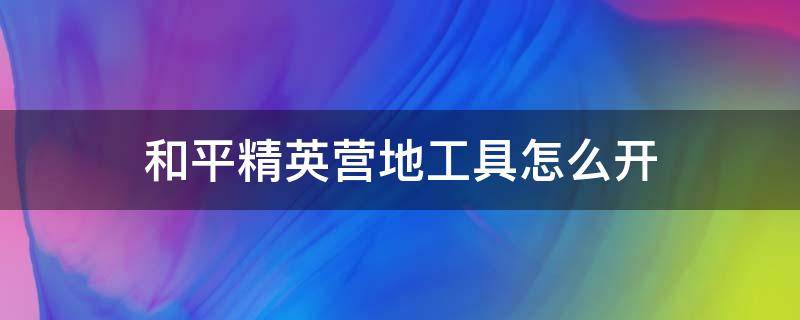 和平精英营地工具怎么开